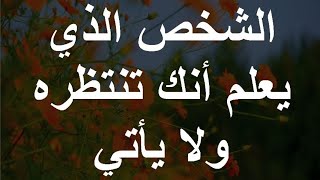 الشخص الذي
يعلم أنك تنتظره
ولا يأتي